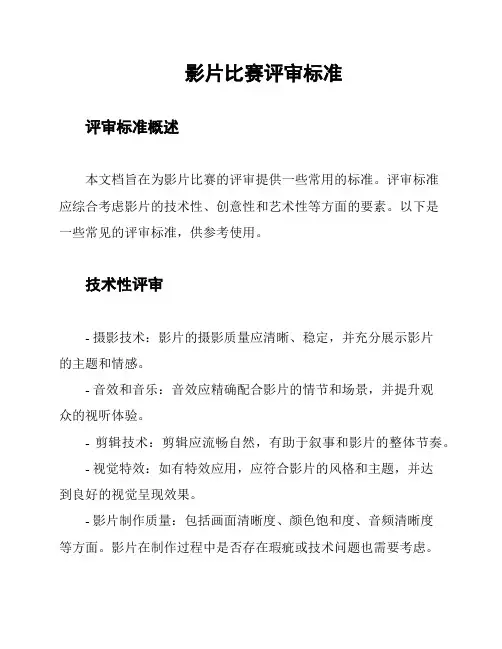 影片比赛评审标准

评审标准概述

本文档旨在为影片比赛的评审提供一些常用的标准。评审标准应综合考虑影片的技术性、创意性和艺术性等方面的要素。以下是一些常见的评审标准，供参考使用。

技术性评审

- 摄影技术：影片的摄影质量应清晰、稳定，并充分展示影片的主题和情感。

- 音效和音乐：音效应精确配合影片的情节和场景，并提升观众的视听体验。

- 剪辑技术：剪辑应流畅自然，有助于叙事和影片的整体节奏。

- 视觉特效：如有特效应用，应符合影片的风格和主题，并达到良好的视觉呈现效果。

- 影片制作质量：包括画面清晰度、颜色饱和度、音频清晰度等方面。影片在制作过程中是否存在瑕疵或技术问题也需要考虑。